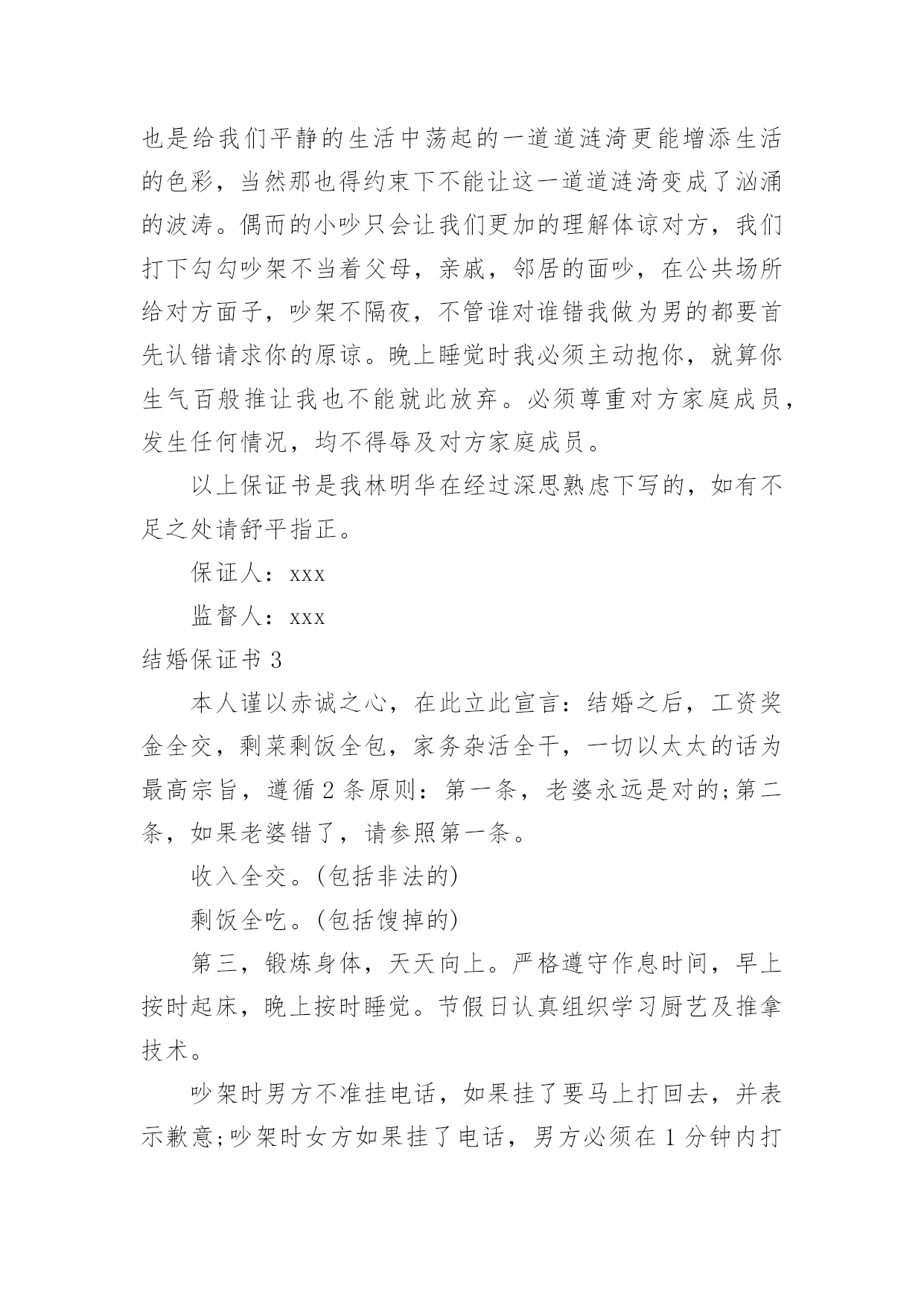 也是给我们平静的生活中荡起的一道道涟漪更能增添生活的色彩，当然那也得约束下不能让这一道道涟漪变成了汹涌的波涛。偶而的小吵只会让我们更加的理解体谅对方，我们打下勾勾吵架不当着父母，亲戚，邻居的面吵，在公共场所给对方面子，吵架不隔夜，不管谁对谁错我做为男的都要首先认错请求你的原谅。晚上睡觉时我必须主动抱你，就算你生气百般推让我也不能就此放弃。必须尊重对方家庭成员，发生任何情况，均不得辱及对方家庭成员。

以上保证书是我林明华在经过深思熟虑下写的，如有不足之处请舒平指正。

保证人：xxx

监督人：xxx

结婚保证书 3

本人谨以赤诚之心，在此立此宣言：结婚之后，工资奖金全交，剩菜剩饭全包，家务杂活全干，一切以太太的话为最高宗旨，遵循 2 条原则：第一条，老婆永远是对的;第二条，如果老婆错了，请参照第一条。

收入全交。(包括非法的)

剩饭全吃。(包括馊掉的)

第三，锻炼身体，天天向上。严格遵守作息时间，早上按时起床，晚上按时睡觉。节假日认真组织学习厨艺及推拿技术。

吵架时男方不准挂电话，如果挂了要马上打回去，并表示歉意;吵架时女方如果挂了电话，男方必须在 1 分钟内打